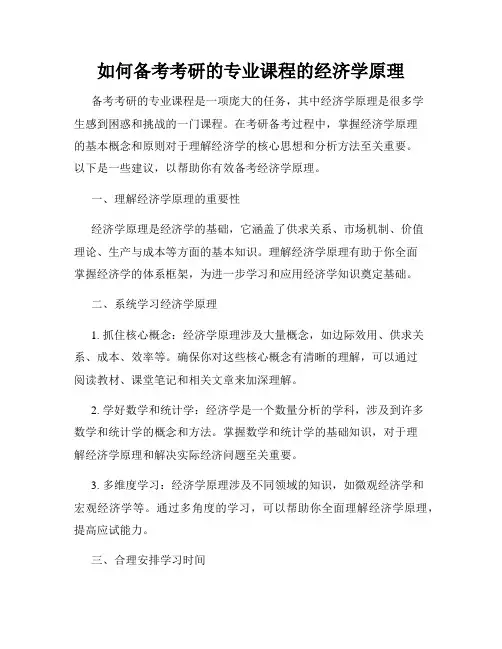 如何备考考研的专业课程的经济学原理

备考考研的专业课程是一项庞大的任务，其中经济学原理是很多学生感到困惑和挑战的一门课程。在考研备考过程中，掌握经济学原理的基本概念和原则对于理解经济学的核心思想和分析方法至关重要。以下是一些建议，以帮助你有效备考经济学原理。

一、理解经济学原理的重要性

经济学原理是经济学的基础，它涵盖了供求关系、市场机制、价值理论、生产与成本等方面的基本知识。理解经济学原理有助于你全面掌握经济学的体系框架，为进一步学习和应用经济学知识奠定基础。

二、系统学习经济学原理

1. 抓住核心概念：经济学原理涉及大量概念，如边际效用、供求关系、成本、效率等。确保你对这些核心概念有清晰的理解，可以通过阅读教材、课堂笔记和相关文章来加深理解。

2. 学好数学和统计学：经济学是一个数量分析的学科，涉及到许多数学和统计学的概念和方法。掌握数学和统计学的基础知识，对于理解经济学原理和解决实际经济问题至关重要。

3. 多维度学习：经济学原理涉及不同领域的知识，如微观经济学和宏观经济学等。通过多角度的学习，可以帮助你全面理解经济学原理，提高应试能力。

三、合理安排学习时间